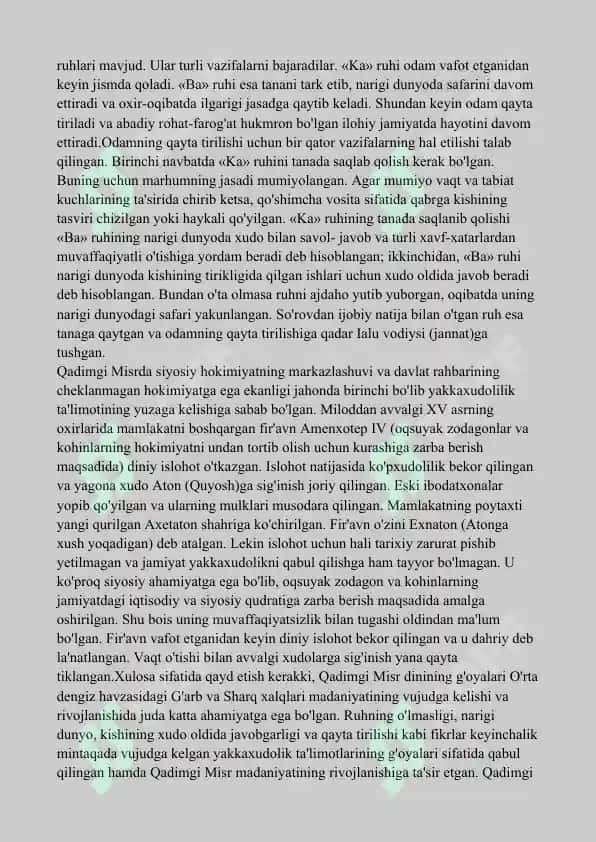 ruhlari mavjud. Ular turli vazifalarni bajaradilar. «Ka» ruhi odam vafot etganidan keyin jismda qoladi. «Ba» ruhi esa tanani tark etib, narigi dunyoda safarini davom ettiradi va oxir-oqibatda ilgarigi jasadga qaytib keladi. Shundan keyin odam qayta tiriladi va abadiy rohat-farog'at hukmron bo'lgan ilohiy jamiyatda hayotini davom ettiradi.Odamning qayta tirilishi uchun bir qator vazifalarning hal etilishi talab qilingan. Birinchi navbatda «Ka» ruhini tanada saqlab qolish kerak bo'lgan. Buning uchun marhumning jasadi mumiyolangan. Agar mumiyo vaqt va tabiat kuchlarining ta'sirida chirib ketsa, qo'shimcha vosita sifatida qabrga kishining tasviri chizilgan yoki haykali qo'yilgan. «Ka» ruhining tanada saqlanib qolishi «Ba» ruhining narigi dunyoda xudo bilan savol- javob va turli xavf-xatarlardan muvaffaqiyatli o'tishiga yordam beradi deb hisoblangan; ikkinchidan, «Ba» ruhi narigi dunyoda kishining tirikligida qilgan ishlari uchun xudo oldida javob beradi deb hisoblangan. Bundan o'ta olmasa ruhni ajdaho yutib yuborgan, oqibatda uning narigi dunyodagi safari yakunlangan. So'rovdan ijobiy natija bilan o'tgan ruh esa tanaga qaytgan va odamning qayta tirilishiga qadar Ialu vodiysi (jannat)ga tushgan.
Qadimgi Misrda siyosiy hokimiyatning markazlashuvi va davlat rahbarining cheklanmagan hokimiyatga ega ekanligi jahonda birinchi bo'lib yakkaxudolilik ta'limotining yuzaga kelishiga sabab bo'lgan. Miloddan avvalgi XV asrning oxirlarida mamlakatni boshqargan fir'avn Amenxotep IV (oqsuyak zodagonlar va kohinlarning hokimiyatni undan tortib olish uchun kurashiga zarba berish maqsadida) diniy islohot o'tkazgan. Islohot natijasida ko'pxudolilik bekor qilingan va yagona xudo Aton (Quyosh)ga sig'inish joriy qilingan. Eski ibodatxonalar yopib qo'yilgan va ularning mulklari musodara qilingan. Mamlakatning poytaxti yangi qurilgan Axetaton shahriga ko'chirilgan. Fir'avn o'zini Exnaton (Atonga xush yoqadigan) deb atalgan. Lekin islohot uchun hali tarixiy zarurat pishib yetilmagan va jamiyat yakkaxudolikni qabul qilishga ham tayyor bo'lmagan. U ko'proq siyosiy ahamiyatga ega bo'lib, oqsuyak zodagon va kohinlarning jamiyatdagi iqtisodiy va siyosiy qudratiga zarba berish maqsadida amalga oshirilgan. Shu bois uning muvaffaqiyatsizlik bilan tugashi oldindan ma'lum bo'lgan. Fir'avn vafot etganidan keyin diniy islohot bekor qilingan va u dahriy deb la'natlangan. Vaqt o'tishi bilan avvalgi xudolarga sig'inish yana qayta tiklangan.Xulosa sifatida qayd etish kerakki, Qadimgi Misr dinining g'oyalari O'rta dengiz havzasidagi G'arb va Sharq xalqlari madaniyatining vujudga kelishi va rivojlanishida juda katta ahamiyatga ega bo'lgan. Ruhning o'lmasligi, narigi dunyo, kishining xudo oldida javobgarligi va qayta tirilishi kabi fikrlar keyinchalik mintaqada vujudga kelgan yakkaxudolik ta'limotlarining g'oyalari sifatida qabul qilingan hamda Qadimgi Misr madaniyatining rivojlanishiga ta'sir etgan. Qadimgi